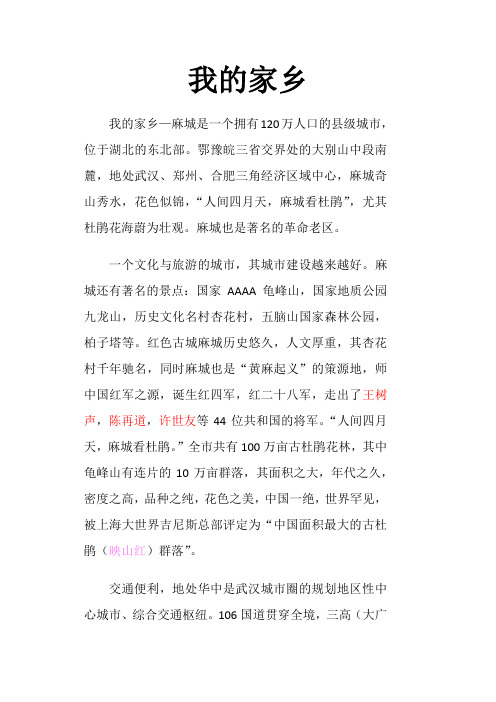 我的家乡

我的家乡—麻城是一个拥有120万人口的县级城市，位于湖北的东北部。鄂豫皖三省交界处的大别山中段南麓，地处武汉、郑州、合肥三角经济区域中心，麻城奇山秀水，花色似锦，“人间四月天，麻城看杜鹃”，尤其杜鹃花海蔚为壮观。麻城也是著名的革命老区。

一个文化与旅游的城市，其城市建设越来越好。麻城还有著名的景点：国家 AAAA 龟峰山，国家地质公园九龙山，历史文化名村杏花村，五脑山国家森林公园，柏子塔等。红色古城麻城历史悠久，人文厚重，其杏花村千年驰名，同时麻城也是“黄麻起义”的策源地，师中国红军之源，诞生红四军，红二十八军，走出了王树声，陈再道，许世友等 44 位共和国的将军。“人间四月天，麻城看杜鹃。”全市共有 100 万亩古杜鹃花林，其中龟峰山有连片的 10 万亩群落，其面积之大，年代之久，密度之高，品种之纯，花色之美，中国一绝，世界罕见，被上海大世界吉尼斯总部评定为“中国面积最大的古杜鹃（映山红）群落”。

交通便利，地处华中是武汉城市圈的规划地区性中心城市、综合交通枢纽。106 国道贯穿全境，三高（大广